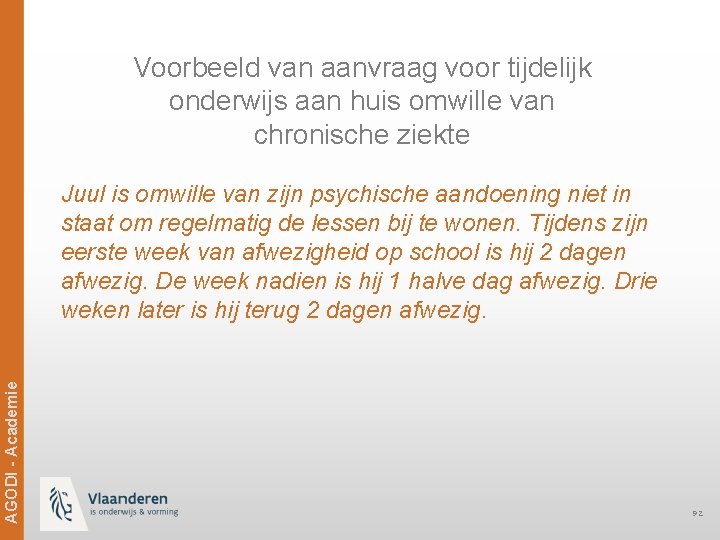 Voorbeeld van aanvraag voor tijdelijk onderwijs aan huis omwille van chronische ziekte

Juul is omwille van zijn psychische aandoening niet in staat om regelmatig de lessen bij te wonen. Tijdens zijn eerste week van afwezigheid op school is hij 2 dagen afwezig. De week nadien is hij 1 halve dag afwezig. Drie weken later is hij terug 2 dagen afwezig.

AGODI - Academie

Vlaanderen
is onderwijs & vorming

92